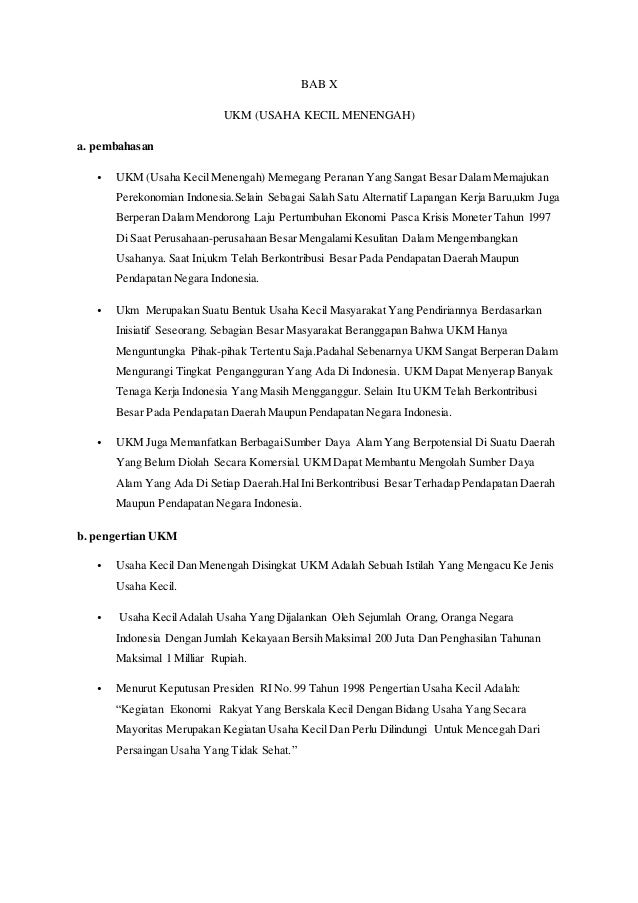 BAB X

UKM (USAHA KECIL MENENGAH)

a. pembahasan

• UKM (Usaha Kecil Menengah) Memegang Peranan Yang Sangat Besar Dalam Memajukan Perekonomian Indonesia.Selain Sebagai Salah Satu Alternatif Lapangan Kerja Baru,ukm Juga Berperan Dalam Mendorong Laju Pertumbuhan Ekonomi Pasca Krisis Moneter Tahun 1997 Di Saat Perusahaan-perusahaan Besar Mengalami Kesulitan Dalam Mengembangkan Usahanya. Saat Ini,ukm Telah Berkontribusi Besar Pada Pendapatan Daerah Maupun Pendapatan Negara Indonesia.

• Ukm Merupakan Suatu Bentuk Usaha Kecil Masyarakat Yang Pendiriannya Berdasarkan Inisiatif Seseorang. Sebagian Besar Masyarakat Beranggapan Bahwa UKM Hanya Menguntungka Pihak-pihak Tertentu Saja.Padahal Sebenarnya UKM Sangat Berperan Dalam Mengurangi Tingkat Pengangguran Yang Ada Di Indonesia. UKM Dapat Menyerap Banyak Tenaga Kerja Indonesia Yang Masih Mengganggur. Selain Itu UKM Telah Berkontribusi Besar Pada Pendapatan Daerah Maupun Pendapatan Negara Indonesia.

• UKM Juga Memanfatkan Berbagai Sumber Daya Alam Yang Berpotensial Di Suatu Daerah Yang Belum Diolah Secara Komersial. UKM Dapat Membantu Mengolah Sumber Daya Alam Yang Ada Di Setiap Daerah.Hal Ini Berkontribusi Besar Terhadap Pendapatan Daerah Maupun Pendapatan Negara Indonesia.

b. pengertian UKM

• Usaha Kecil Dan Menengah Disingkat UKM Adalah Sebuah Istilah Yang Mengacu Ke Jenis Usaha Kecil.

• Usaha Kecil Adalah Usaha Yang Dijalankan Oleh Sejumlah Orang, Oranga Negara Indonesia Dengan Jumlah Kekayaan Bersih Maksimal 200 Juta Dan Penghasilan Tahunan Maksimal 1 Milliar Rupiah.

• Menurut Keputusan Presiden RI No. 99 Tahun 1998 Pengertian Usaha Kecil Adalah: “Kegiatan Ekonomi Rakyat Yang Berskala Kecil Dengan Bidang Usaha Yang Secara Mayoritas Merupakan Kegiatan Usaha Kecil Dan Perlu Dilindungi Untuk Mencegah Dari Persaingan Usaha Yang Tidak Sehat.”